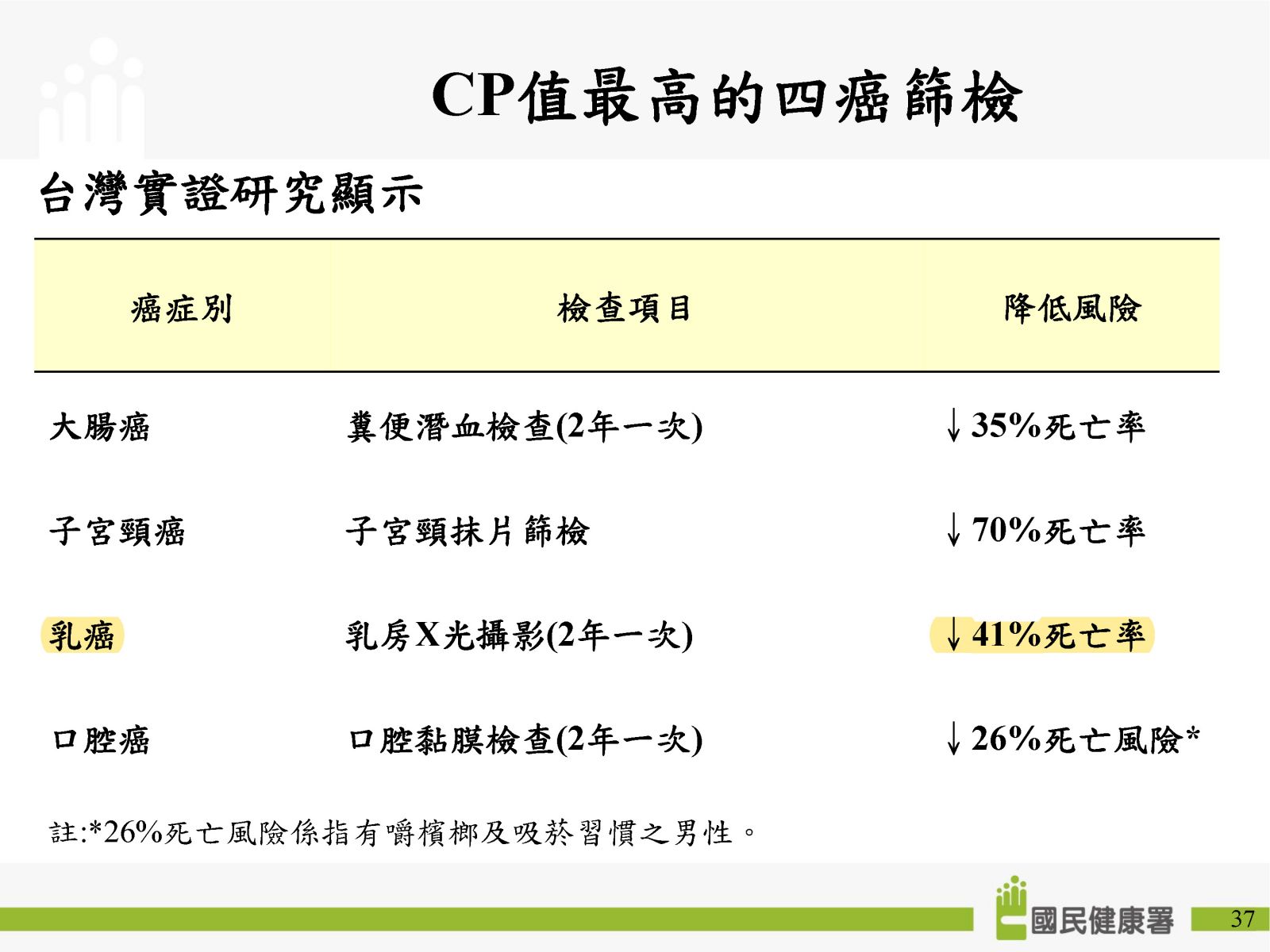 CP值最高的四癌篩檢

台灣實證研究顯示

| 癌症別 | 檢查項目 | 降低風險 |
|---|---|---|
| 大腸癌 | 糞便潛血檢查(2年一次) | ↓35%死亡率 |
| 子宮頸癌 | 子宮頸抹片篩檢 | ↓70%死亡率 |
| 乳癌 | 乳房X光攝影(2年一次) | ↓41%死亡率 |
| 口腔癌 | 口腔黏膜檢查(2年一次) | ↓26%死亡風險* |

註:*26%死亡風險係指有嚼檳榔及吸菸習慣之男性。

國民健康署

37